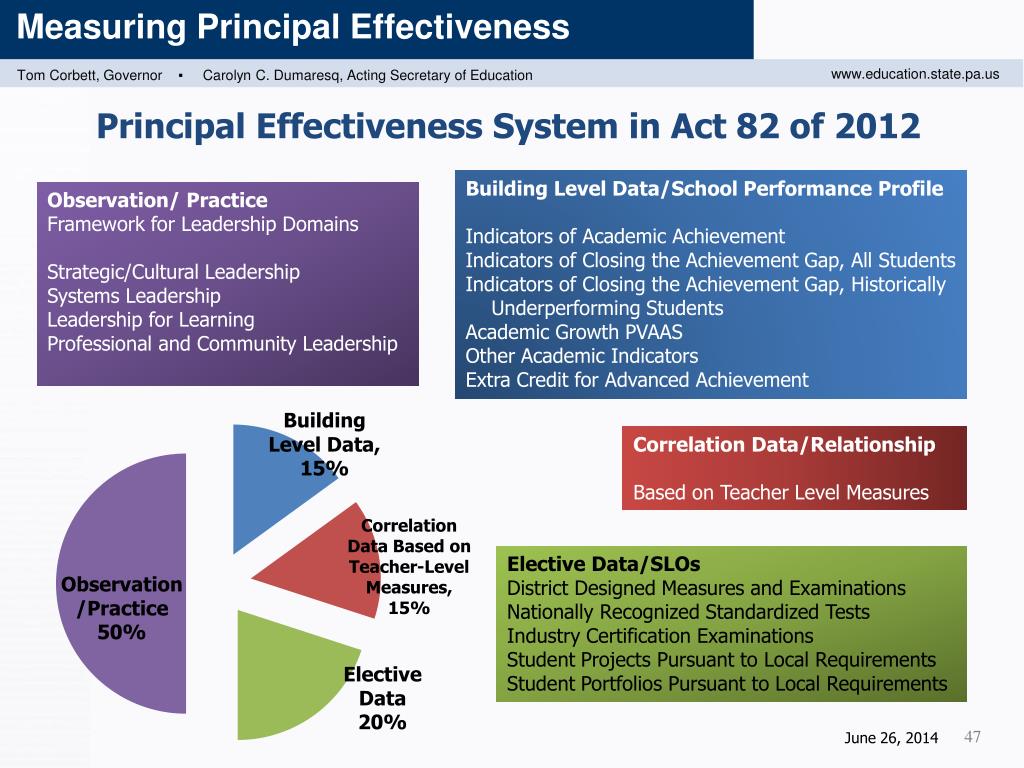 Measuring Principal Effectiveness

Tom Corbett, Governor ▪ Carolyn C. Dumaresq, Acting Secretary of Education

www.education.state.pa.us

Principal Effectiveness System in Act 82 of 2012

Observation/ Practice
Framework for Leadership Domains

Strategic/Cultural Leadership
Systems Leadership
Leadership for Learning
Professional and Community Leadership

Building Level Data/School Performance Profile

Indicators of Academic Achievement
Indicators of Closing the Achievement Gap, All Students
Indicators of Closing the Achievement Gap, Historically Underperforming Students
Academic Growth PVAAS
Other Academic Indicators
Extra Credit for Advanced Achievement

Building Level Data, 15%

Correlation Data Based on Teacher-Level Measures, 15%

Observation /Practice 50%

Elective Data 20%

Correlation Data/Relationship

Based on Teacher Level Measures

Elective Data/SLOs
District Designed Measures and Examinations
Nationally Recognized Standardized Tests
Industry Certification Examinations
Student Projects Pursuant to Local Requirements
Student Portfolios Pursuant to Local Requirements

June 26, 2014 47